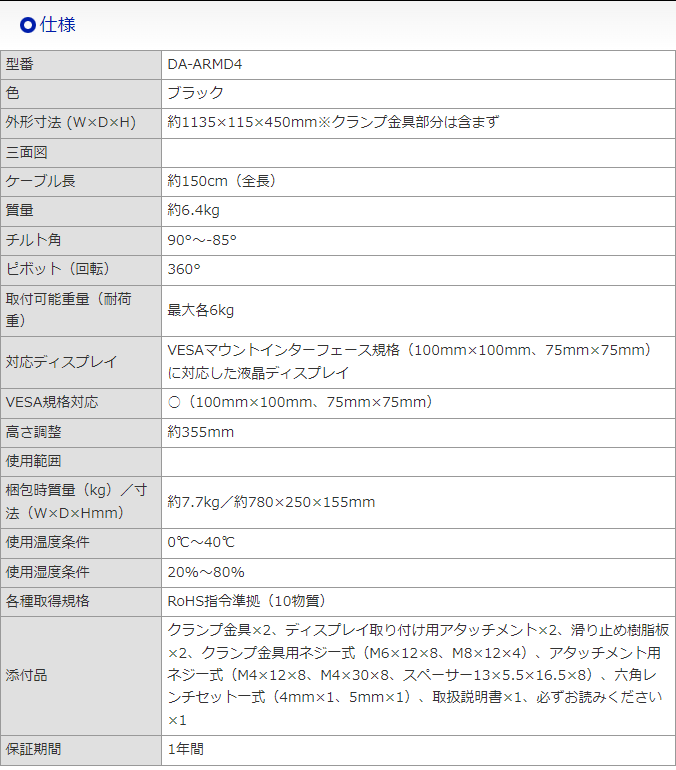 仕様

| 型番 | DA-ARMD4 |
|---|---|
| 色 | ブラック |
| 外形寸法 (W×D×H) | 約1135×115×450mm※クランプ金具部分は含まず |
| 三面図 | |
| ケーブル長 | 約150cm（全長） |
| 質量 | 約6.4kg |
| チルト角 | 90°～-85° |
| ピボット（回転） | 360° |
| 取付可能重量（耐荷重） | 最大各6kg |
| 対応ディスプレイ | VESAマウントインターフェース規格（100mm×100mm、75mm×75mm）に対応した液晶ディスプレイ |
| VESA規格対応 | ○（100mm×100mm、75mm×75mm） |
| 高さ調整 | 約355mm |
| 使用範囲 | |
| 梱包時質量（kg）／寸法（W×D×Hmm） | 約7.7kg／約780×250×155mm |
| 使用温度条件 | 0℃～40℃ |
| 使用湿度条件 | 20%～80% |
| 各種取得規格 | RoHS指令準拠（10物質） |
| 添付品 | クランプ金具×2、ディスプレイ取り付け用アタッチメント×2、滑り止め樹脂板×2、クランプ金具用ネジ一式（M6×12×8、M8×12×4）、アタッチメント用ネジ一式（M4×12×8、M4×30×8、スペーサー13×5.5×16.5×8）、六角レンチセット一式（4mm×1、5mm×1）、取扱説明書×1、必ずお読みください×1 |
| 保証期間 | 1年間 |